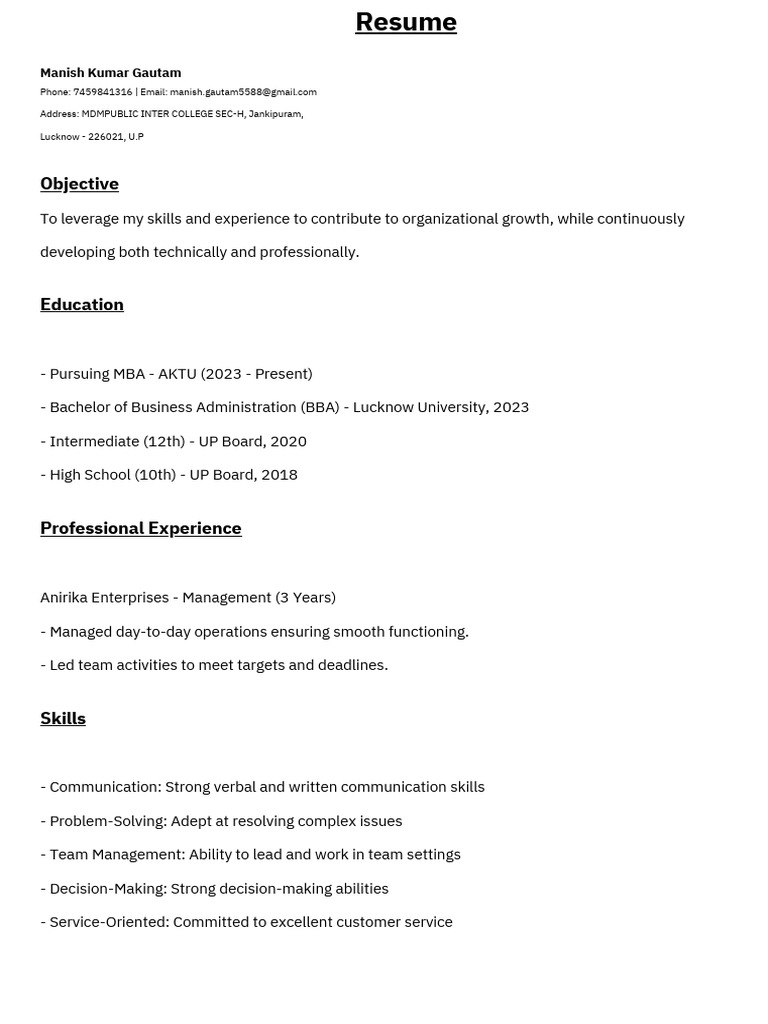 Resume

Manish Kumar Gautam
Phone: 7459841316 | Email: manish.gautam5588@gmail.com
Address: MDMPUBLIC INTER COLLEGE SEC-H, Jankipuram,
Lucknow - 226021, U.P

Objective

To leverage my skills and experience to contribute to organizational growth, while continuously developing both technically and professionally.

Education

- Pursuing MBA - AKTU (2023 - Present)
- Bachelor of Business Administration (BBA) - Lucknow University, 2023
- Intermediate (12th) - UP Board, 2020
- High School (10th) - UP Board, 2018

Professional Experience

Anirika Enterprises - Management (3 Years)
- Managed day-to-day operations ensuring smooth functioning.
- Led team activities to meet targets and deadlines.

Skills

- Communication: Strong verbal and written communication skills
- Problem-Solving: Adept at resolving complex issues
- Team Management: Ability to lead and work in team settings
- Decision-Making: Strong decision-making abilities
- Service-Oriented: Committed to excellent customer service